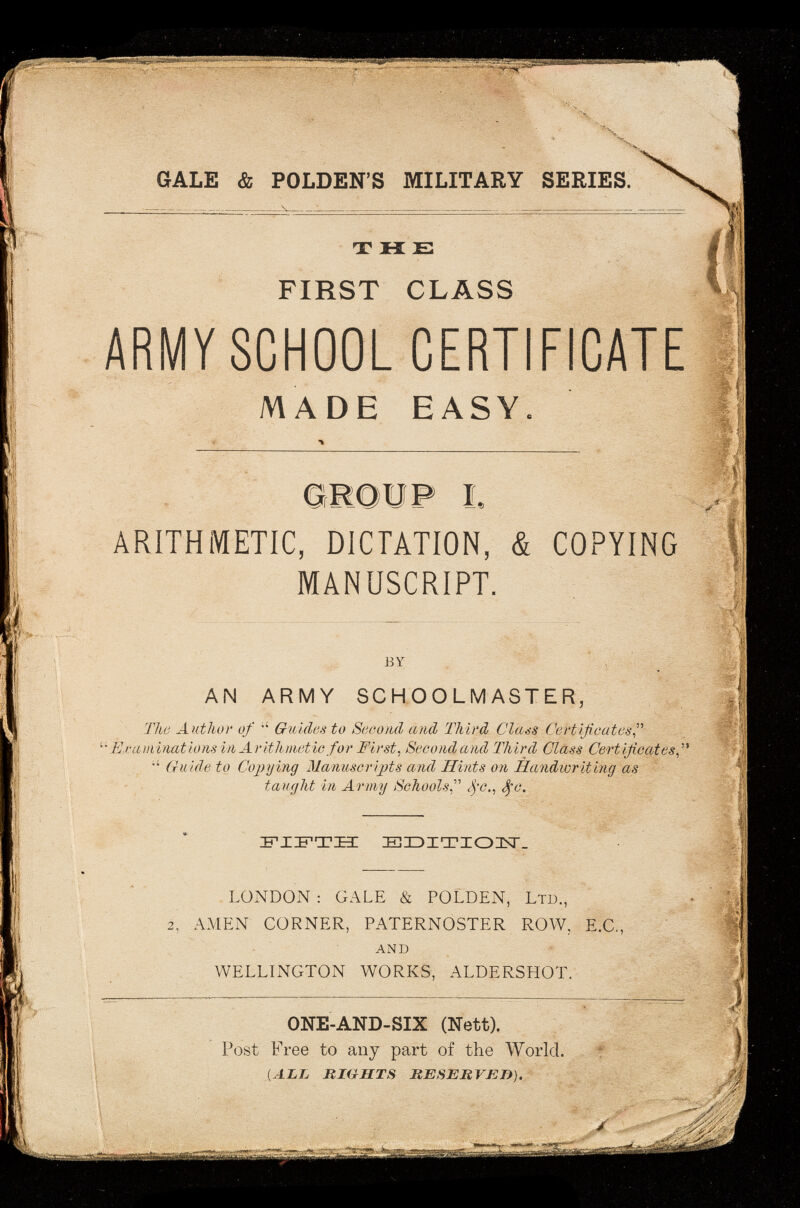 GALE & POLDEN'S MILITARY SERIES.

THE

FIRST CLASS

ARMY SCHOOL CERTIFICATE

MADE EASY.

GROUP I.

ARITHMETIC, DICTATION, & COPYING MANUSCRIPT.

BY

AN ARMY SCHOOLMASTER,

The Author of "Guides to Second and Third Class Certificates," "Examinations in Arithmetic for First, Second and Third Class Certificates," "Guide to Copying Manuscripts and Hints on Handwriting as taught in Army Schools," &c., &c.

FIFTH EDITION.

LONDON: GALE & POLDEN, Ltd., 2, AMEN CORNER, PATERNOSTER ROW, E.C., AND WELLINGTON WORKS, ALDERSHOT.

ONE-AND-SIX (Nett).

Post Free to any part of the World.

(ALL RIGHTS RESERVED).